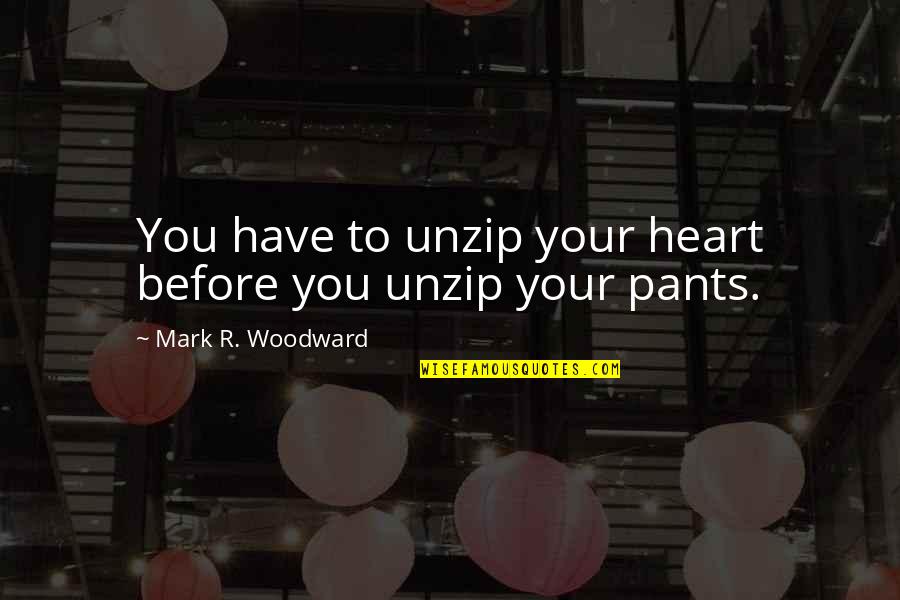 You have to unzip your heart before you unzip your pants.

~ Mark R. Woodward

WISEFAMOUSQUOTES.COM